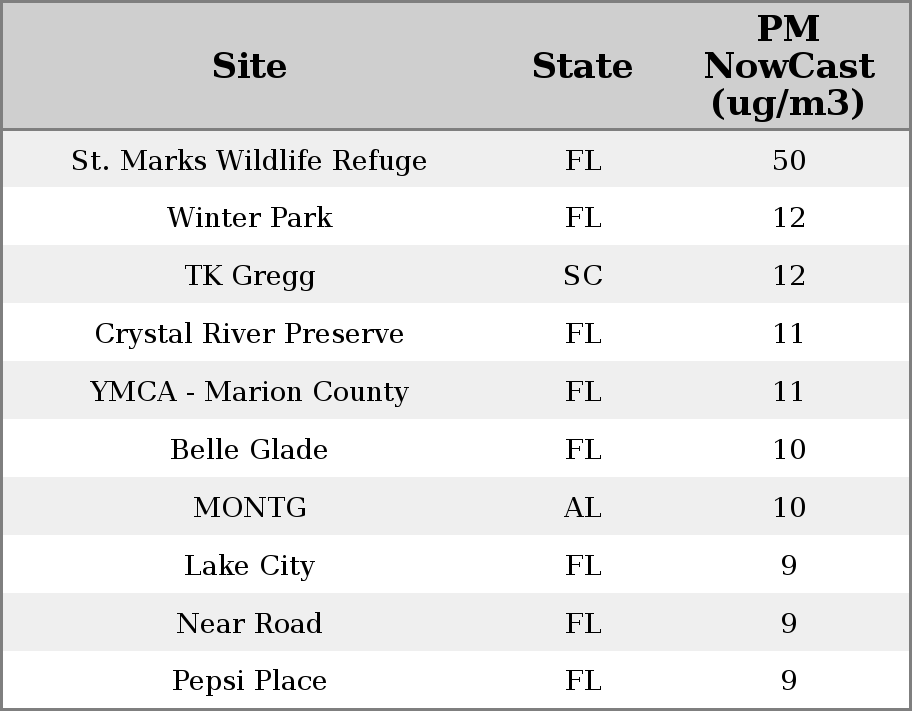 | Site | State | PM NowCast (ug/m3) |
|---|---|---|
| St. Marks Wildlife Refuge | FL | 50 |
| Winter Park | FL | 12 |
| TK Gregg | SC | 12 |
| Crystal River Preserve | FL | 11 |
| YMCA - Marion County | FL | 11 |
| Belle Glade | FL | 10 |
| MONTG | AL | 10 |
| Lake City | FL | 9 |
| Near Road | FL | 9 |
| Pepsi Place | FL | 9 |